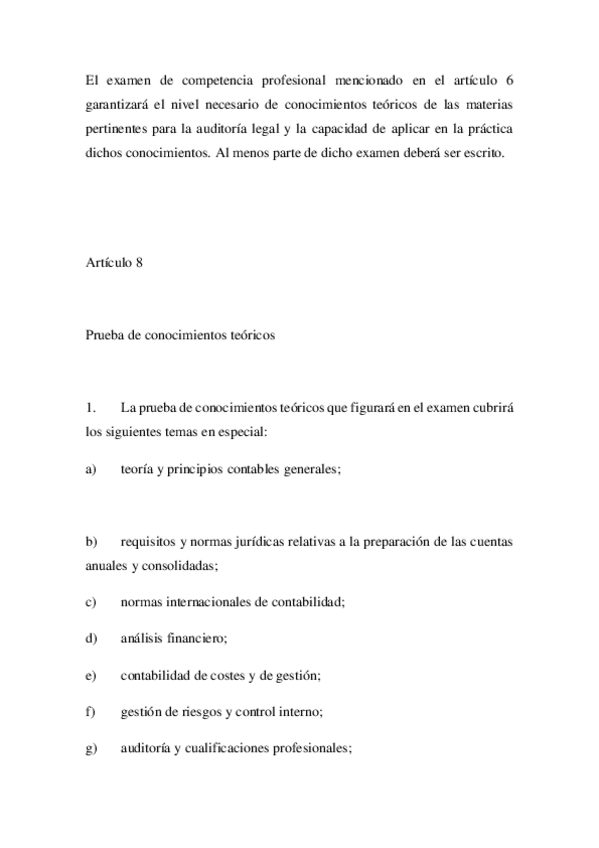 El examen de competencia profesional mencionado en el artículo 6 garantizará el nivel necesario de conocimientos teóricos de las materias pertinentes para la auditoría legal y la capacidad de aplicar en la práctica dichos conocimientos. Al menos parte de dicho examen deberá ser escrito.

Artículo 8

Prueba de conocimientos teóricos

1. La prueba de conocimientos teóricos que figurará en el examen cubrirá los siguientes temas en especial:

a) teoría y principios contables generales;

b) requisitos y normas jurídicas relativas a la preparación de las cuentas anuales y consolidadas;

c) normas internacionales de contabilidad;

d) análisis financiero;

e) contabilidad de costes y de gestión;

f) gestión de riesgos y control interno;

g) auditoría y cualificaciones profesionales;